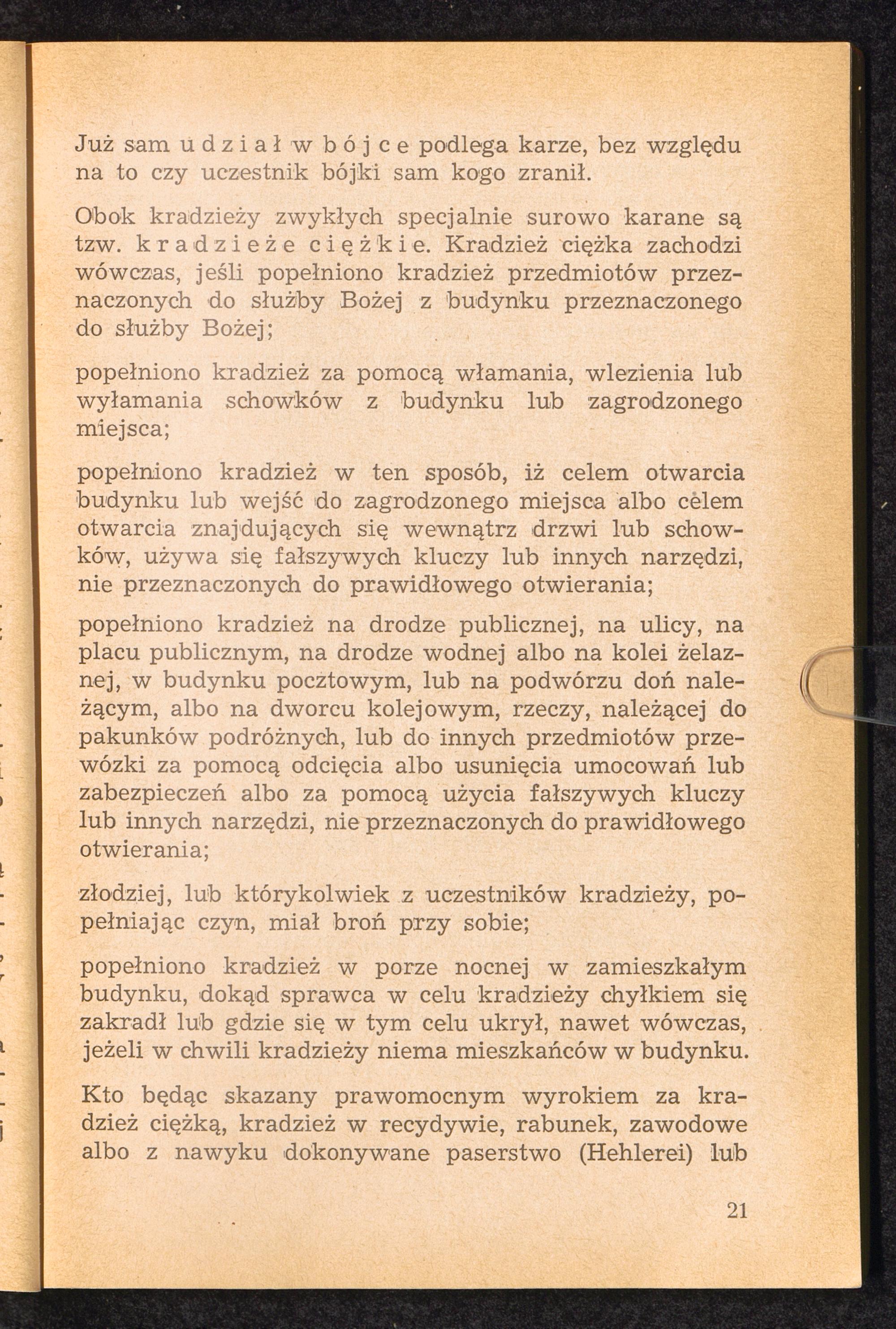 Już sam udział w bójce podlega karze, bez względu na to czy uczestnik bójki sam kogo zranił.

Obok kradzieży zwykłych specjalnie surowo karane są tzw. kradzieże ciężkie. Kradzież ciężka zachodzi wówczas, jeśli popełniono kradzież przedmiotów przeznaczonych do służby Bożej z budynku przeznaczonego do służby Bożej;

popełniono kradzież za pomocą włamania, wlezienia lub wyłamania schowków z budynku lub zagrodzonego miejsca;

popełniono kradzież w ten sposób, iż celem otwarcia budynku lub wejść do zagrodzonego miejsca albo celem otwarcia znajdujących się wewnątrz drzwi lub schowków, używa się fałszywych kluczy lub innych narzędzi, nie przeznaczonych do prawidłowego otwierania;

popełniono kradzież na drodze publicznej, na ulicy, na placu publicznym, na drodze wodnej albo na kolei żelaznej, w budynku pocztowym, lub na podwórzu doń należącym, albo na dworcu kolejowym, rzeczy, należącej do pakunków podróżnych, lub do innych przedmiotów przewózki za pomocą odcięcia albo usunięcia umocowań lub zabezpieczeń albo za pomocą użycia fałszywych kluczy lub innych narzędzi, nie przeznaczonych do prawidłowego otwierania;

złodziej, lub którykolwiek z uczestników kradzieży, popełniając czyn, miał broń przy sobie;

popełniono kradzież w porze nocnej w zamieszkałym budynku, dokąd sprawca w celu kradzieży chyłkiem się zakradł lub gdzie się w tym celu ukrył, nawet wówczas, jeżeli w chwili kradzieży niema mieszkańców w budynku.

Kto będąc skazany prawomocnym wyrokiem za kradzież ciężką, kradzież w recydywie, rabunek, zawodowe albo z nawyku dokonywane paserstwo (Hehlerei) lub

21